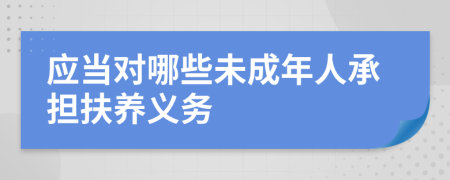 应当对哪些未成年人承担扶养义务